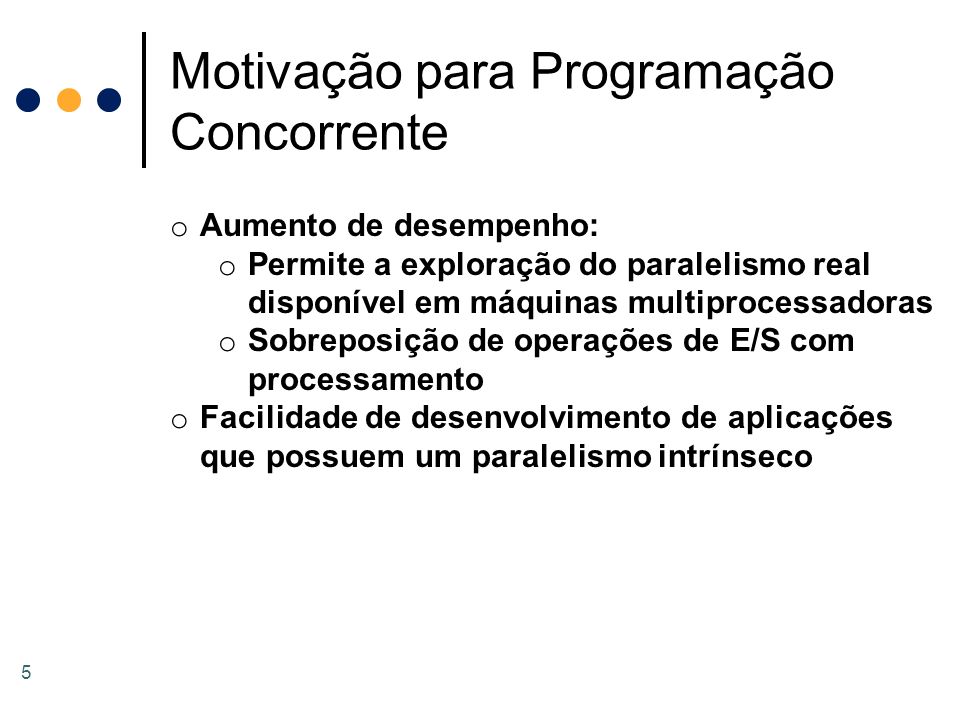 Motivação para Programação Concorrente

o Aumento de desempenho:
  o Permite a exploração do paralelismo real disponível em máquinas multiprocessadoras
  o Sobreposição de operações de E/S com processamento
o Facilidade de desenvolvimento de aplicações que possuem um paralelismo intrínseco

5